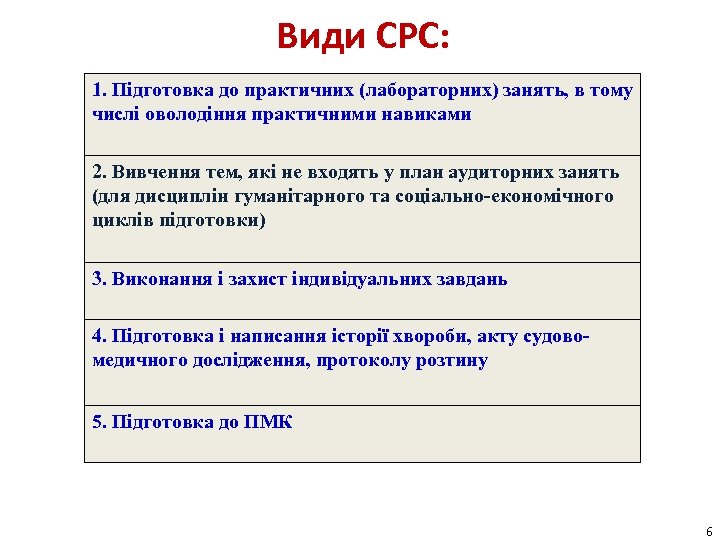 Види СРС:

| 1. Підготовка до практичних (лабораторних) занять, в тому числі оволодіння практичними навиками |
|---|
| 2. Вивчення тем, які не входять у план аудиторних занять (для дисциплін гуманітарного та соціально-економічного циклів підготовки) |
| 3. Виконання і захист індивідуальних завдань |
| 4. Підготовка і написання історії хвороби, акту судово-медичного дослідження, протоколу розтину |
| 5. Підготовка до ПМК |

6